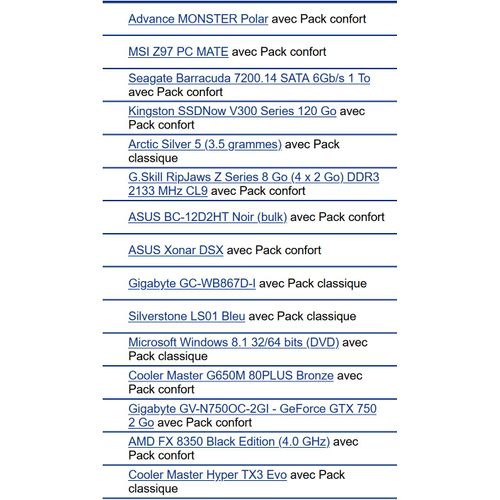 Advance MONSTER Polar avec Pack confort

MSI Z97 PC MATE avec Pack confort

Seagate Barracuda 7200.14 SATA 6Gb/s 1 To avec Pack confort

Kingston SSDNow V300 Series 120 Go avec Pack confort

Arctic Silver 5 (3.5 grammes) avec Pack classique

G.Skill RipJaws Z Series 8 Go (4 x 2 Go) DDR3 2133 MHz CL9 avec Pack confort

ASUS BC-12D2HT Noir (bulk) avec Pack confort

ASUS Xonar DSX avec Pack confort

Gigabyte GC-WB867D-I avec Pack classique

Silverstone LS01 Bleu avec Pack classique

Microsoft Windows 8.1 32/64 bits (DVD) avec Pack classique

Cooler Master G650M 80PLUS Bronze avec Pack confort

Gigabyte GV-N750OC-2GI - GeForce GTX 750 2 Go avec Pack confort

AMD FX 8350 Black Edition (4.0 GHz) avec Pack confort

Cooler Master Hyper TX3 Evo avec Pack classique